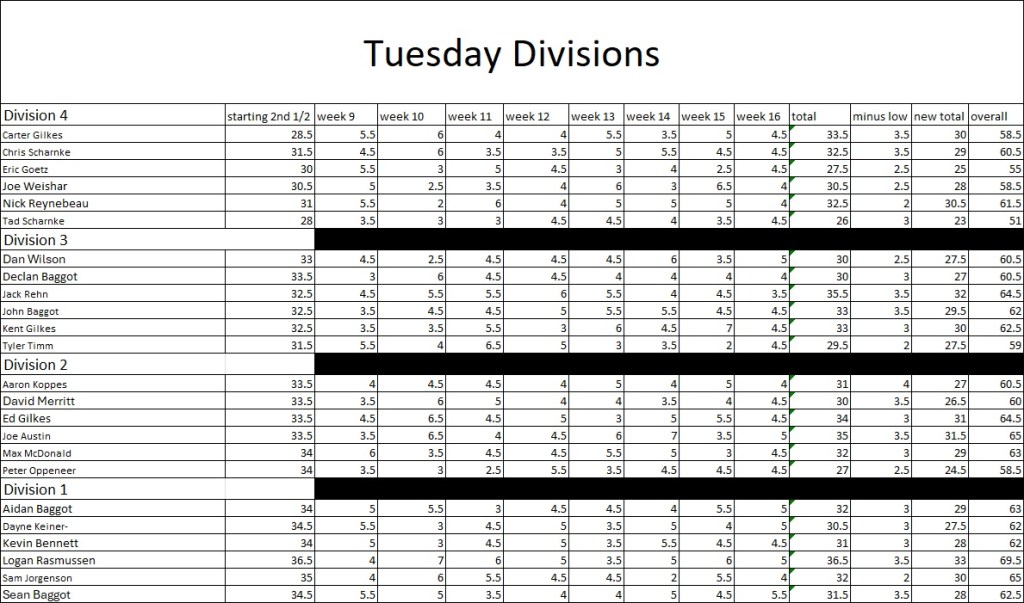 Tuesday Divisions

| Division 4 | starting 2nd 1/2 | week 9 | week 10 | week 11 | week 12 | week 13 | week 14 | week 15 | week 16 | total | minus low | new total | overall |
|---|---|---|---|---|---|---|---|---|---|---|---|---|---|
| Carter Gilkes | 28.5 | 5.5 | 6 | 4 | 4 | 5.5 | 3.5 | 5 | 4.5 | 33.5 | 3.5 | 30 | 58.5 |
| Chris Scharnke | 31.5 | 4.5 | 6 | 3.5 | 3.5 | 5 | 5.5 | 4.5 | 4.5 | 32.5 | 3.5 | 29 | 60.5 |
| Eric Goetz | 30 | 5.5 | 3 | 5 | 4.5 | 3 | 4 | 2.5 | 4.5 | 27.5 | 2.5 | 25 | 55 |
| Joe Weishar | 30.5 | 5 | 2.5 | 3.5 | 4 | 6 | 3 | 6.5 | 4 | 30.5 | 2.5 | 28 | 58.5 |
| Nick Reynebeau | 31 | 5.5 | 2 | 6 | 4 | 5 | 5 | 5 | 4 | 32.5 | 2 | 30.5 | 61.5 |
| Tad Scharnke | 28 | 3.5 | 3 | 3 | 4.5 | 4.5 | 4 | 3.5 | 4.5 | 26 | 3 | 23 | 51 |
| Division 3 | | | | | | | | | | | | | |
| Dan Wilson | 33 | 4.5 | 2.5 | 4.5 | 4.5 | 4.5 | 6 | 3.5 | 5 | 30 | 2.5 | 27.5 | 60.5 |
| Declan Baggot | 33.5 | 3 | 6 | 4.5 | 4.5 | 4 | 4 | 4 | 4 | 30 | 3 | 27 | 60.5 |
| Jack Rehn | 32.5 | 4.5 | 5.5 | 5.5 | 6 | 5.5 | 4 | 4.5 | 3.5 | 35.5 | 3.5 | 32 | 64.5 |
| John Baggot | 32.5 | 3.5 | 4.5 | 4.5 | 5 | 5.5 | 5.5 | 4.5 | 4.5 | 33 | 3.5 | 29.5 | 62 |
| Kent Gilkes | 32.5 | 3.5 | 3.5 | 5.5 | 3 | 6 | 4.5 | 7 | 4.5 | 33 | 3 | 30 | 62.5 |
| Tyler Timm | 31.5 | 5.5 | 4 | 6.5 | 5 | 3 | 3.5 | 2 | 4.5 | 29.5 | 2 | 27.5 | 59 |
| Division 2 | | | | | | | | | | | | | |
| Aaron Koppes | 33.5 | 4 | 4.5 | 4.5 | 4 | 5 | 4 | 5 | 4 | 31 | 4 | 27 | 60.5 |
| David Merritt | 33.5 | 3.5 | 6 | 5 | 4 | 4 | 3.5 | 4 | 4.5 | 30 | 3.5 | 26.5 | 60 |
| Ed Gilkes | 33.5 | 4.5 | 6.5 | 4.5 | 5 | 3 | 5 | 5.5 | 4.5 | 34 | 3 | 31 | 64.5 |
| Joe Austin | 33.5 | 3.5 | 6.5 | 4 | 4.5 | 6 | 7 | 3.5 | 5 | 35 | 3.5 | 31.5 | 65 |
| Max McDonald | 34 | 6 | 3.5 | 4.5 | 4.5 | 5.5 | 5 | 3 | 4.5 | 32 | 3 | 29 | 63 |
| Peter Oppeneer | 34 | 3.5 | 3 | 2.5 | 5.5 | 3.5 | 4.5 | 4.5 | 4.5 | 27 | 2.5 | 24.5 | 58.5 |
| Division 1 | | | | | | | | | | | | | |
| Aidan Baggot | 34 | 5 | 5.5 | 3 | 4.5 | 4.5 | 4 | 5.5 | 5 | 32 | 3 | 29 | 63 |
| Dayne Keiner- | 34.5 | 5.5 | 3 | 4.5 | 5 | 3.5 | 5 | 4 | 5 | 30.5 | 3 | 27.5 | 62 |
| Kevin Bennett | 34 | 5 | 3 | 4.5 | 5 | 3.5 | 5.5 | 4.5 | 4.5 | 31 | 3 | 28 | 62 |
| Logan Rasmussen | 36.5 | 4 | 7 | 6 | 5 | 3.5 | 5 | 6 | 5 | 36.5 | 3.5 | 33 | 69.5 |
| Sam Jorgenson | 35 | 4 | 6 | 5.5 | 4.5 | 4.5 | 2 | 5.5 | 4 | 32 | 2 | 30 | 65 |
| Sean Baggot | 34.5 | 5.5 | 5 | 3.5 | 4 | 4 | 5 | 4.5 | 5.5 | 31.5 | 3.5 | 28 | 62.5 |